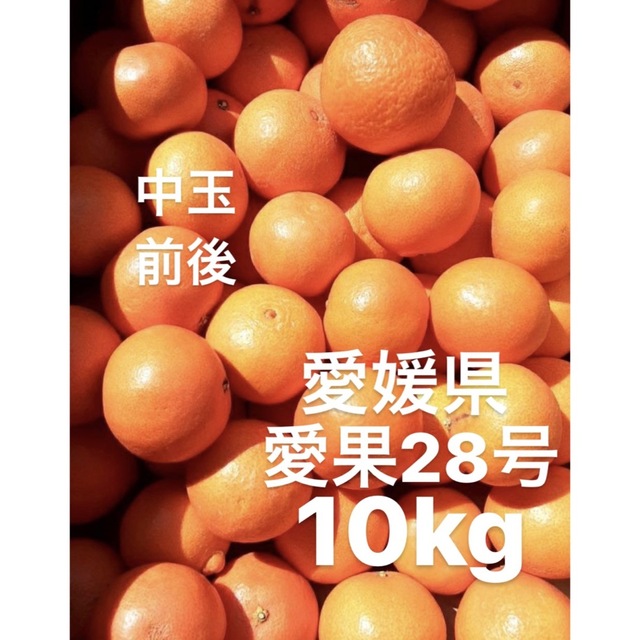 中玉
前後

愛媛県
愛果28号
10kg